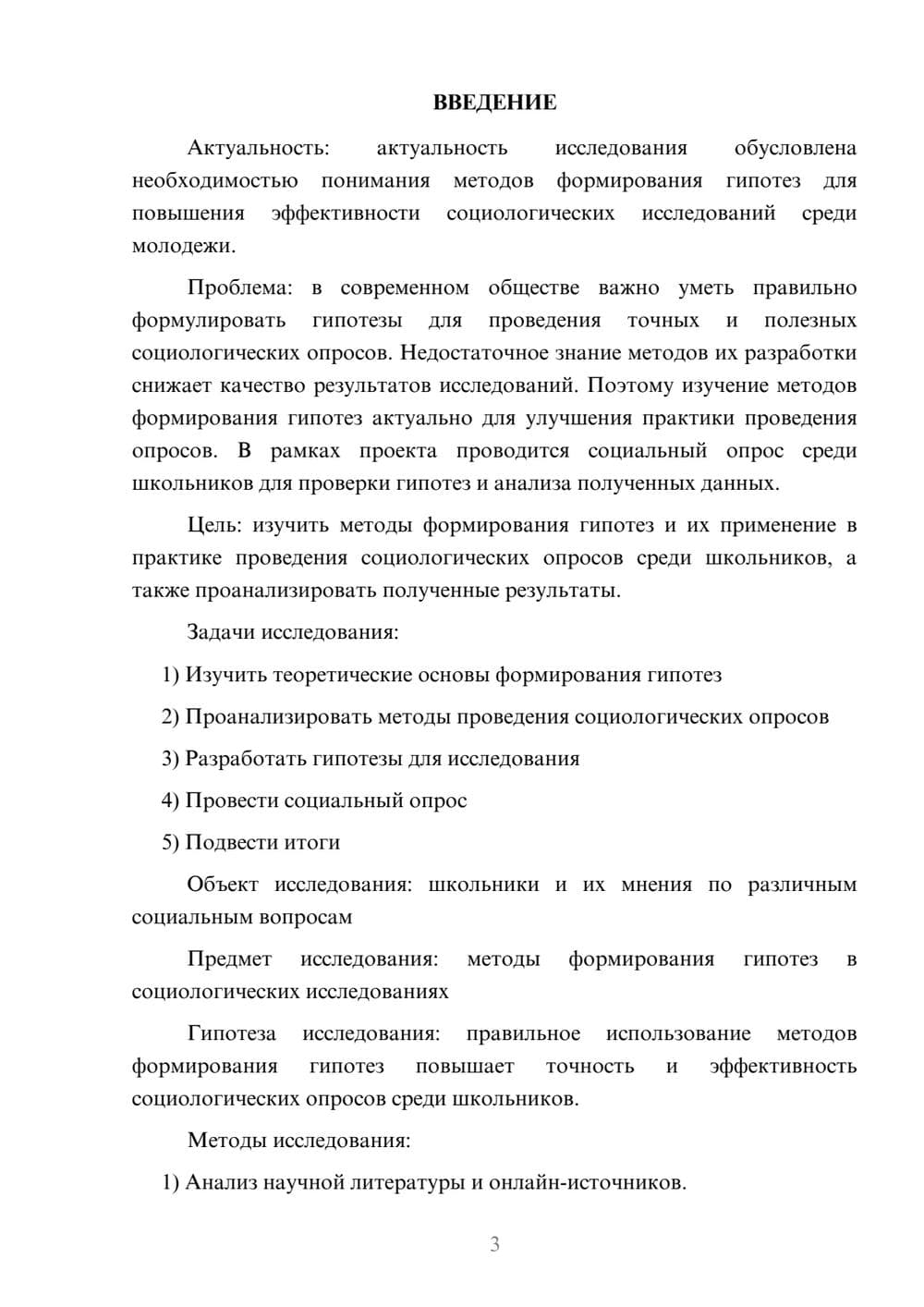 ВВЕДЕНИЕ

Актуальность: актуальность исследования обусловлена необходимостью понимания методов формирования гипотез для повышения эффективности социологических исследований среди молодежи.

Проблема: в современном обществе важно уметь правильно формулировать гипотезы для проведения точных и полезных социологических опросов. Недостаточное знание методов их разработки снижает качество результатов исследований. Поэтому изучение методов формирования гипотез актуально для улучшения практики проведения опросов. В рамках проекта проводится социальный опрос среди школьников для проверки гипотез и анализа полученных данных.

Цель: изучить методы формирования гипотез и их применение в практике проведения социологических опросов среди школьников, а также проанализировать полученные результаты.

Задачи исследования:

1) Изучить теоретические основы формирования гипотез

2) Проанализировать методы проведения социологических опросов

3) Разработать гипотезы для исследования

4) Провести социальный опрос

5) Подвести итоги

Объект исследования: школьники и их мнения по различным социальным вопросам

Предмет исследования: методы формирования гипотез в социологических исследованиях

Гипотеза исследования: правильное использование методов формирования гипотез повышает точность и эффективность социологических опросов среди школьников.

Методы исследования:

1) Анализ научной литературы и онлайн-источников.

3